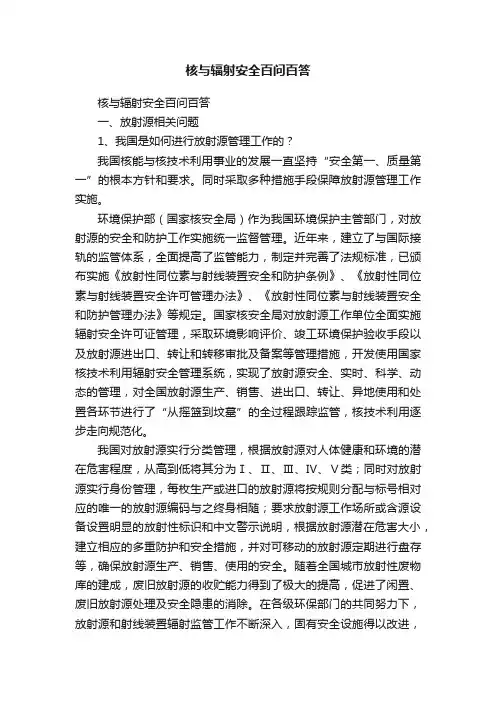 核与辐射安全百问百答

核与辐射安全百问百答

一、放射源相关问题

1、我国是如何进行放射源管理工作的？

我国核能与核技术利用事业的发展一直坚持“安全第一、质量第一”的根本方针和要求。同时采取多种措施手段保障放射源管理工作实施。

环境保护部（国家核安全局）作为我国环境保护主管部门，对放射源的安全和防护工作实施统一监督管理。近年来，建立了与国际接轨的监管体系，全面提高了监管能力，制定并完善了法规标准，已颁布实施《放射性同位素与射线装置安全和防护条例》、《放射性同位素与射线装置安全许可管理办法》、《放射性同位素与射线装置安全和防护管理办法》等规定。国家核安全局对放射源工作单位全面实施辐射安全许可证管理，采取环境影响评价、竣工环境保护验收手段以及放射源进出口、转让和转移审批及备案等管理措施，开发使用国家核技术利用辐射安全管理系统，实现了放射源安全、实时、科学、动态的管理，对全国放射源生产、销售、进出口、转让、异地使用和处置各环节进行了“从摇篮到坟墓”的全过程跟踪监管，核技术利用逐步走向规范化。

我国对放射源实行分类管理，根据放射源对人体健康和环境的潜在危害程度，从高到低将其分为Ⅰ、Ⅱ、Ⅲ、Ⅳ、Ⅴ类；同时对放射源实行身份管理，每枚生产或进口的放射源将按规则分配与标号相对应的唯一的放射源编码与之终身相随；要求放射源工作场所或含源设备设置明显的放射性标识和中文警示说明，根据放射源潜在危害大小，建立相应的多重防护和安全措施，并对可移动的放射源定期进行盘存等，确保放射源生产、销售、使用的安全。随着全国城市放射性废物库的建成，废旧放射源的收贮能力得到了极大的提高，促进了闲置、废旧放射源处理及安全隐患的消除。在各级环保部门的共同努力下，放射源和射线装置辐射监管工作不断深入，固有安全设施得以改进，